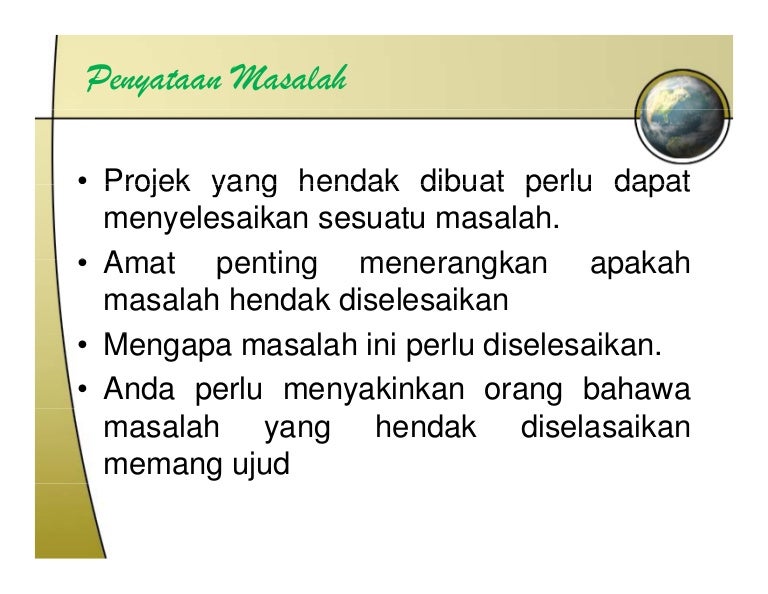 Penyataan Masalah

• Projek yang hendak dibuat perlu dapat menyelesaikan sesuatu masalah.
• Amat penting menerangkan apakah masalah hendak diselesaikan
• Mengapa masalah ini perlu diselesaikan.
• Anda perlu menyakinkan orang bahawa masalah yang hendak diselasaikan memang ujud